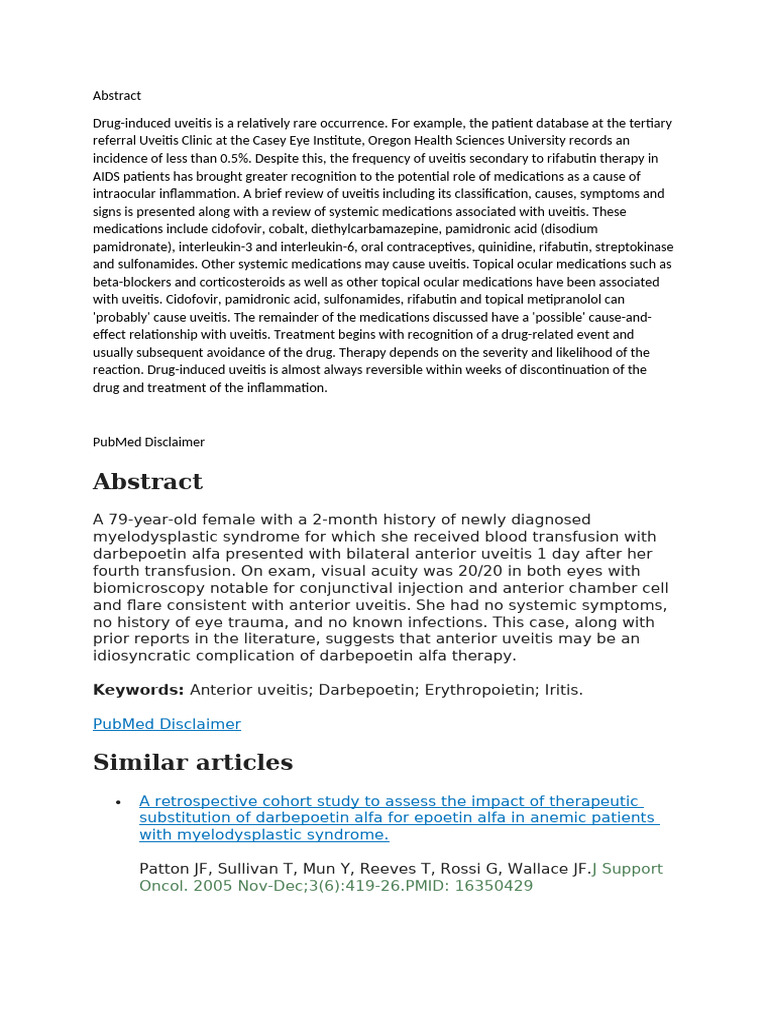 Abstract

Drug-induced uveitis is a relatively rare occurrence. For example, the patient database at the tertiary referral Uveitis Clinic at the Casey Eye Institute, Oregon Health Sciences University records an incidence of less than 0.5%. Despite this, the frequency of uveitis secondary to rifabutin therapy in AIDS patients has brought greater recognition to the potential role of medications as a cause of intraocular inflammation. A brief review of uveitis including its classification, causes, symptoms and signs is presented along with a review of systemic medications associated with uveitis. These medications include cidofovir, cobalt, diethylcarbamazepine, pamidronic acid (disodium pamidronate), interleukin-3 and interleukin-6, oral contraceptives, quinidine, rifabutin, streptokinase and sulfonamides. Other systemic medications may cause uveitis. Topical ocular medications such as beta-blockers and corticosteroids as well as other topical ocular medications have been associated with uveitis. Cidofovir, pamidronic acid, sulfonamides, rifabutin and topical metipranolol can 'probably' cause uveitis. The remainder of the medications discussed have a 'possible' cause-and-effect relationship with uveitis. Treatment begins with recognition of a drug-related event and usually subsequent avoidance of the drug. Therapy depends on the severity and likelihood of the reaction. Drug-induced uveitis is almost always reversible within weeks of discontinuation of the drug and treatment of the inflammation.

PubMed Disclaimer

Abstract

A 79-year-old female with a 2-month history of newly diagnosed myelodysplastic syndrome for which she received blood transfusion with darbepoetin alfa presented with bilateral anterior uveitis 1 day after her fourth transfusion. On exam, visual acuity was 20/20 in both eyes with biomicroscopy notable for conjunctival injection and anterior chamber cell and flare consistent with anterior uveitis. She had no systemic symptoms, no history of eye trauma, and no known infections. This case, along with prior reports in the literature, suggests that anterior uveitis may be an idiosyncratic complication of darbepoetin alfa therapy.

Keywords: Anterior uveitis; Darbepoetin; Erythropoietin; Iritis.

PubMed Disclaimer

Similar articles

• A retrospective cohort study to assess the impact of therapeutic substitution of darbepoetin alfa for epoetin alfa in anemic patients with myelodysplastic syndrome.

Patton JF, Sullivan T, Mun Y, Reeves T, Rossi G, Wallace JF.J Support Oncol. 2005 Nov-Dec;3(6):419-26.PMID: 16350429